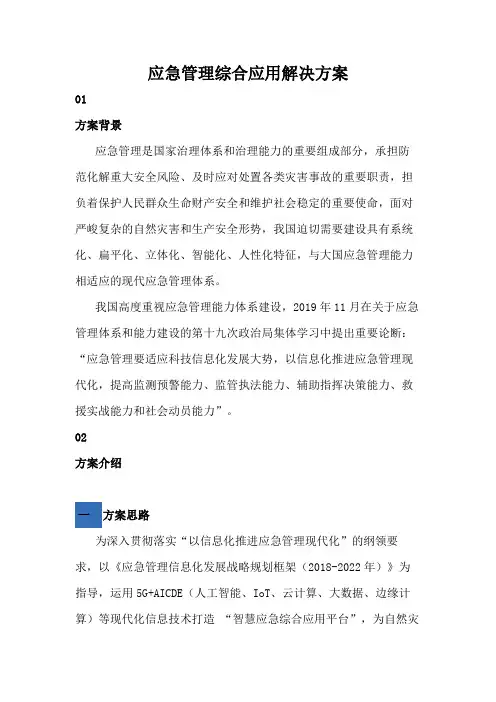 应急管理综合应用解决方案

01

方案背景

应急管理是国家治理体系和治理能力的重要组成部分，承担防范化解重大安全风险、及时应对处置各类灾害事故的重要职责，担负着保护人民群众生命财产安全和维护社会稳定的重要使命，面对严峻复杂的自然灾害和生产安全形势，我国迫切需要建设具有系统化、扁平化、立体化、智能化、人性化特征，与大国应急管理能力相适应的现代应急管理体系。

我国高度重视应急管理能力体系建设，2019 年 11 月在关于应急管理体系和能力建设的第十九次政治局集体学习中提出重要论断：“应急管理要适应科技信息化发展大势，以信息化推进应急管理现代化，提高监测预警能力、监管执法能力、辅助指挥决策能力、救援实战能力和社会动员能力”。

02

方案介绍

一 方案思路

为深入贯彻落实“以信息化推进应急管理现代化”的纲领要求，以《应急管理信息化发展战略规划框架（2018-2022 年）》为指导，运用 5G+AICDE（人工智能、IoT、云计算、大数据、边缘计算）等现代化信息技术打造 “智慧应急综合应用平台”，为自然灾